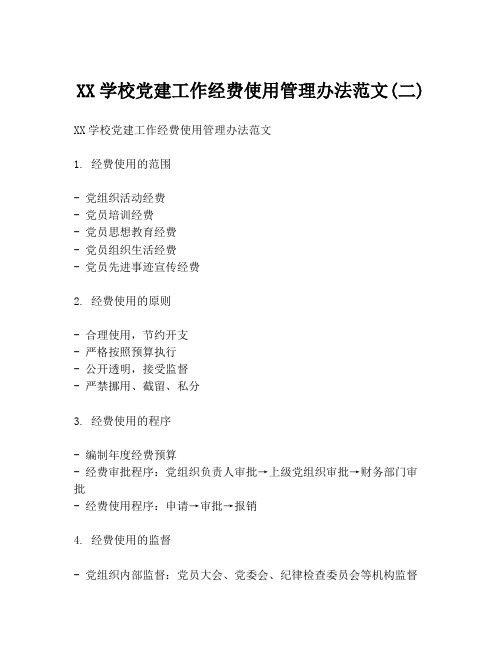 XX 学校党建工作经费使用管理办法范文(二)

XX 学校党建工作经费使用管理办法范文

1. 经费使用的范围

- 党组织活动经费
- 党员培训经费
- 党员思想教育经费
- 党员组织生活经费
- 党员先进事迹宣传经费

2. 经费使用的原则

- 合理使用，节约开支
- 严格按照预算执行
- 公开透明，接受监督
- 严禁挪用、截留、私分

3. 经费使用的程序

- 编制年度经费预算
- 经费审批程序：党组织负责人审批→上级党组织审批→财务部门审批
- 经费使用程序：申请→审批→报销

4. 经费使用的监督

- 党组织内部监督：党员大会、党委会、纪律检查委员会等机构监督